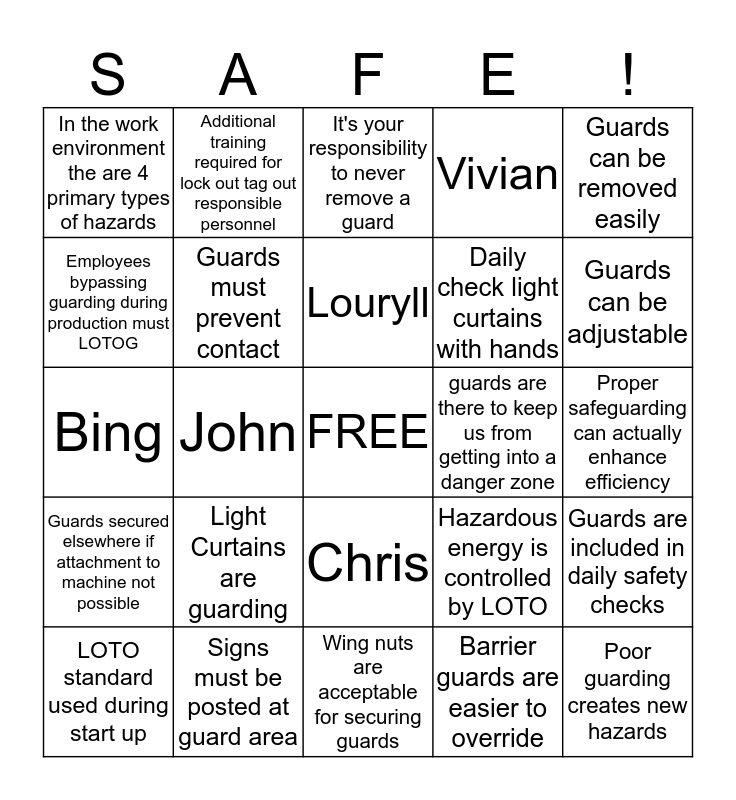 | S | A | F | E | ! |
|---|---|---|---|---|
| In the work environment the are 4 primary types of hazards | Additional training required for lock out tag out responsible personnel | It's your responsibility to never remove a guard | Vivian | Guards can be removed easily |
| Employees bypassing guarding during production must LOTOG | Guards must prevent contact | Louryll | Daily check light curtains with hands | Guards can be adjustable |
| Bing | John | FREE | guards are there to keep us from getting into a danger zone | Proper safeguarding can actually enhance efficiency |
| Guards secured elsewhere if attachment to machine not possible | Light Curtains are guarding | Chris | Hazardous energy is controlled by LOTO | Guards are included in daily safety checks |
| LOTO standard used during start up | Signs must be posted at guard area | Wing nuts are acceptable for securing guards | Barrier guards are easier to override | Poor guarding creates new hazards |